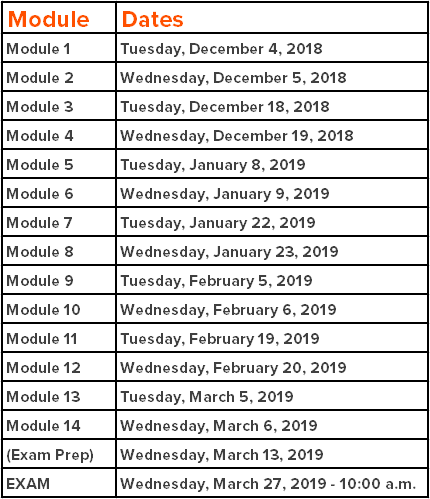 | Module | Dates |
|---|---|
| Module 1 | Tuesday, December 4, 2018 |
| Module 2 | Wednesday, December 5, 2018 |
| Module 3 | Tuesday, December 18, 2018 |
| Module 4 | Wednesday, December 19, 2018 |
| Module 5 | Tuesday, January 8, 2019 |
| Module 6 | Wednesday, January 9, 2019 |
| Module 7 | Tuesday, January 22, 2019 |
| Module 8 | Wednesday, January 23, 2019 |
| Module 9 | Tuesday, February 5, 2019 |
| Module 10 | Wednesday, February 6, 2019 |
| Module 11 | Tuesday, February 19, 2019 |
| Module 12 | Wednesday, February 20, 2019 |
| Module 13 | Tuesday, March 5, 2019 |
| Module 14 | Wednesday, March 6, 2019 |
| (Exam Prep) | Wednesday, March 13, 2019 |
| EXAM | Wednesday, March 27, 2019 - 10:00 a.m. |